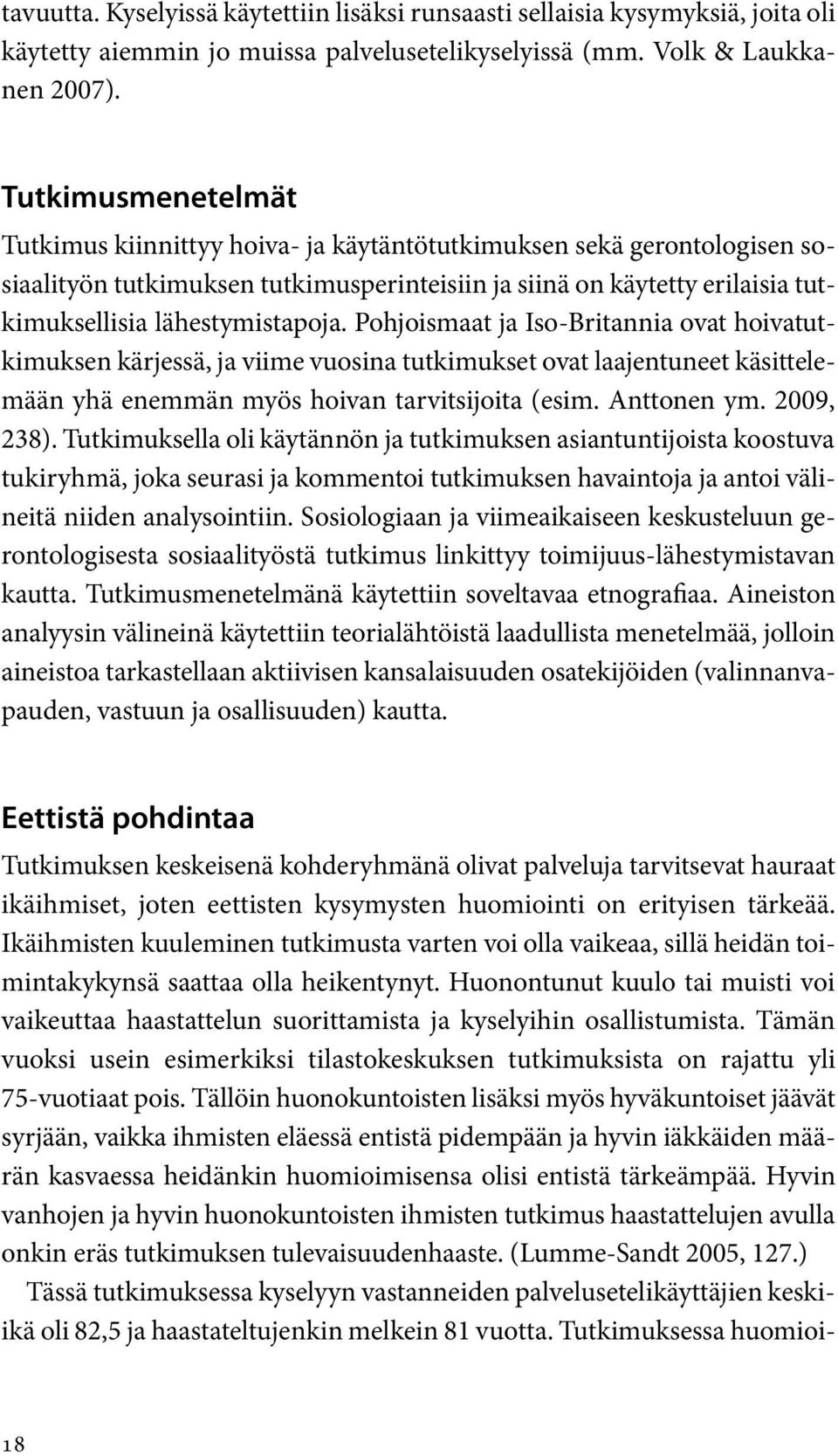 tavuutta. Kyselyissä käytettiin lisäksi runsaasti sellaisia kysymyksiä, joita oli käytetty aiemmin jo muissa palvelusetelikyselyissä (mm. Volk & Laukkanen 2007).

Tutkimusmenetelmät

Tutkimus kiinnittyy hoiva- ja käytäntötutkimuksen sekä gerontologisen sosiaalityön tutkimuksen tutkimusperinteisiin ja siinä on käytetty erilaisia tutkimuksellisia lähestymistapoja. Pohjoismaat ja Iso-Britannia ovat hoivatutkimuksen kärjessä, ja viime vuosina tutkimukset ovat laajentuneet käsittelemään yhä enemmän myös hoivan tarvitsijoita (esim. Anttonen ym. 2009, 238). Tutkimuksella oli käytännön ja tutkimuksen asiantuntijoista koostuva tukiryhmä, joka seurasi ja kommentoi tutkimuksen havaintoja ja antoi välineitä niiden analysointiin. Sosiologiaan ja viimeaikaiseen keskusteluun gerontologisesta sosiaalityöstä tutkimus linkittyy toimijuus-lähestymistavan kautta. Tutkimusmenetelmänä käytettiin soveltavaa etnografiaa. Aineiston analyysin välineinä käytettiin teorialähtöistä laadullista menetelmää, jolloin aineistoa tarkastellaan aktiivisen kansalaisuuden osatekijöiden (valinnanvapauden, vastuun ja osallisuuden) kautta.

Eettistä pohdintaa

Tutkimuksen keskeisenä kohderyhmänä olivat palveluja tarvitsevat hauraat ikäihmiset, joten eettisten kysymysten huomiointi on erityisen tärkeää. Ikäihmisten kuuleminen tutkimusta varten voi olla vaikeaa, sillä heidän toimintakykynsä saattaa olla heikentynyt. Huonontunut kuulo tai muisti voi vaikeuttaa haastattelun suorittamista ja kyselyihin osallistumista. Tämän vuoksi usein esimerkiksi tilastokeskuksen tutkimuksista on rajattu yli 75-vuotiaat pois. Tällöin huonokuntoisten lisäksi myös hyväkuntoiset jäävät syrjään, vaikka ihmisten eläessä entistä pidempään ja hyvin iäkkäiden määrän kasvaessa heidänkin huomioimisensa olisi entistä tärkeämpää. Hyvin vanhojen ja hyvin huonokuntoisten ihmisten tutkimus haastattelujen avulla onkin eräs tutkimuksen tulevaisuudenhaaste. (Lumme-Sandt 2005, 127.)

Tässä tutkimuksessa kyselyyn vastanneiden palvelusetelikäyttäjien keski-ikä oli 82,5 ja haastateltujenkin melkein 81 vuotta. Tutkimuksessa huomioi-

18